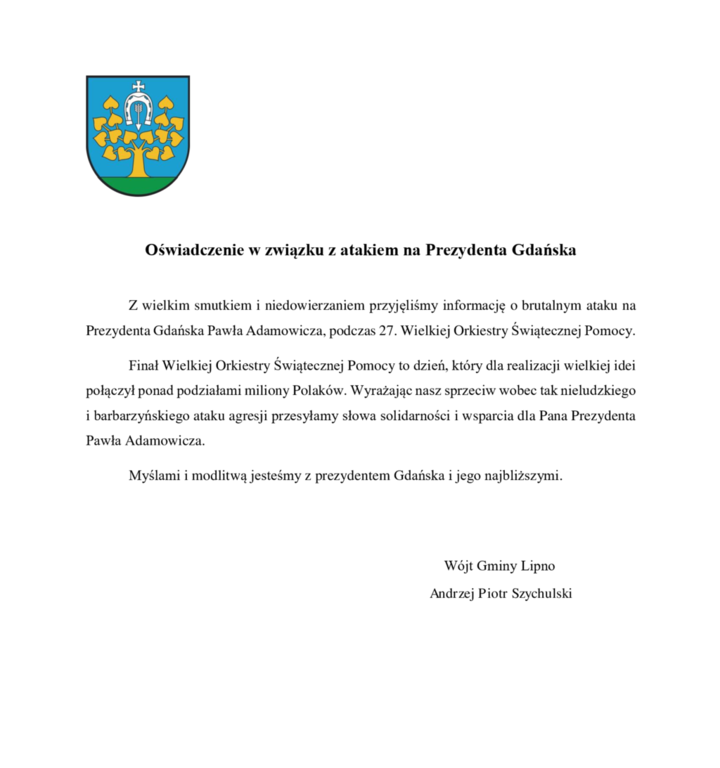 Oświadczenie w związku z atakiem na Prezydenta Gdańska

Z wielkim smutkiem i niedowierzaniem przyjęliśmy informację o brutalnym ataku na Prezydenta Gdańska Pawła Adamowicza, podczas 27. Wielkiej Orkiestry Świątecznej Pomocy.

Finał Wielkiej Orkiestry Świątecznej Pomocy to dzień, który dla realizacji wielkiej idei połączył ponad podziałami miliony Polaków. Wyrażając nasz sprzeciw wobec tak nieludzkiego i barbarzyńskiego ataku agresji przesyłamy słowa solidarności i wsparcia dla Pana Prezydenta Pawła Adamowicza.

Myślami i modlitwą jesteśmy z prezydentem Gdańska i jego najbliższymi.

Wójt Gminy Lipno
Andrzej Piotr Szychulski